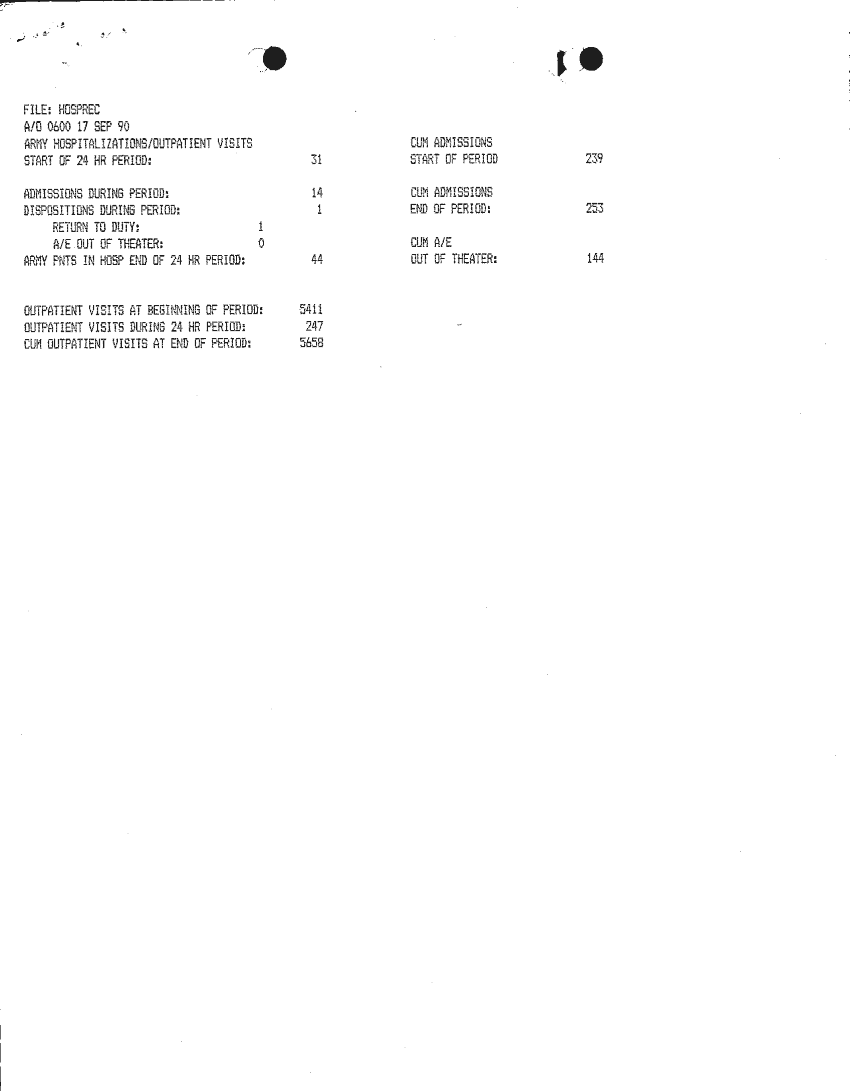 FILE: HOSPREC
A/O 0600 17 SEP 90
ARMY HOSPITALIZATIONS/OUTPATIENT VISITS
START OF 24 HR PERIOD: 31

ADMISSIONS DURING PERIOD: 14
DISPOSITIONS DURING PERIOD: 1
RETURN TO DUTY: 1
A/E OUT OF THEATER: 0
ARMY PNTS IN HOSP END OF 24 HR PERIOD: 44

OUTPATIENT VISITS AT BEGINNING OF PERIOD: 5411
OUTPATIENT VISITS DURING 24 HR PERIOD: 247
CUM OUTPATIENT VISITS AT END OF PERIOD: 5658

CUM ADMISSIONS
START OF PERIOD 239

CUM ADMISSIONS
END OF PERIOD: 253

CUM A/E
OUT OF THEATER: 144